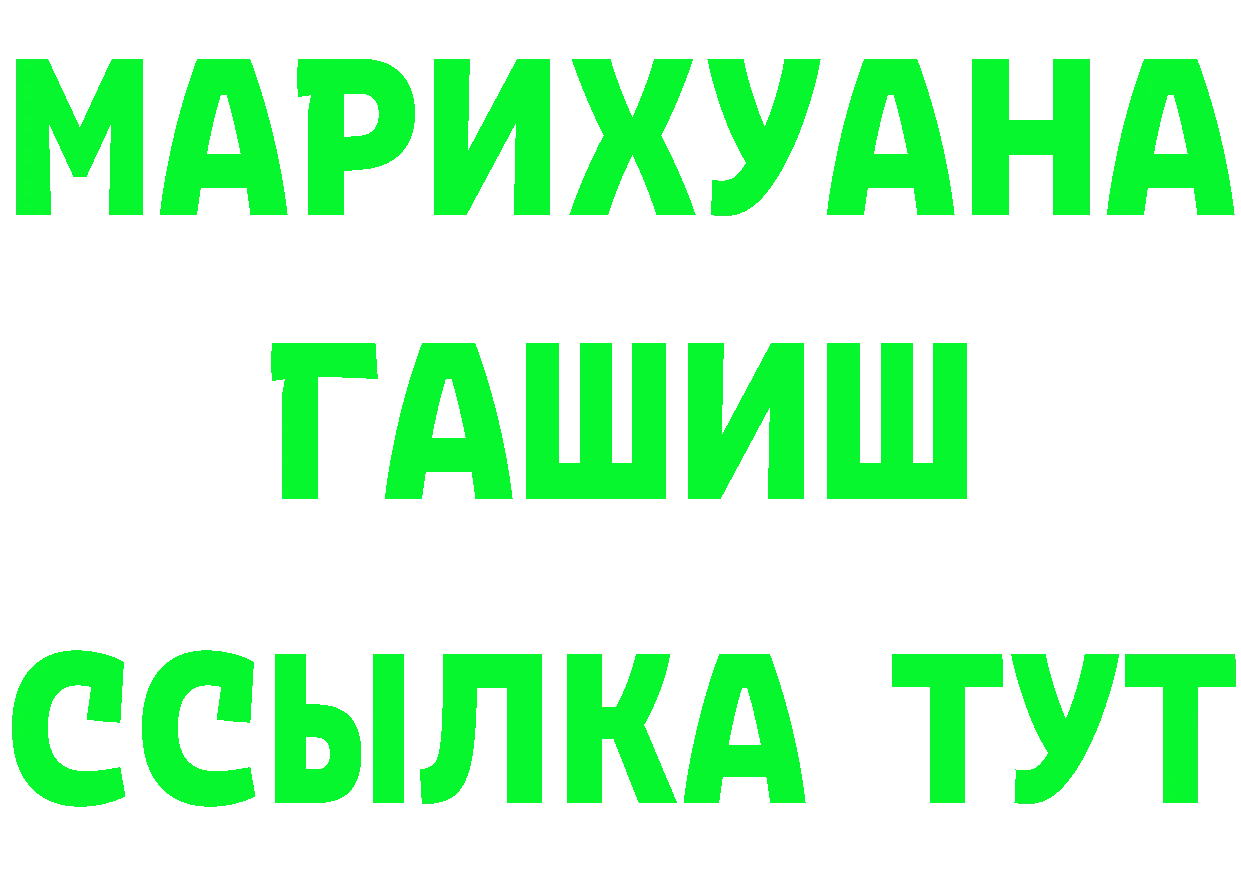 МАРИХУАНА
ГАШИШ
ССЫЛКА ТУТ